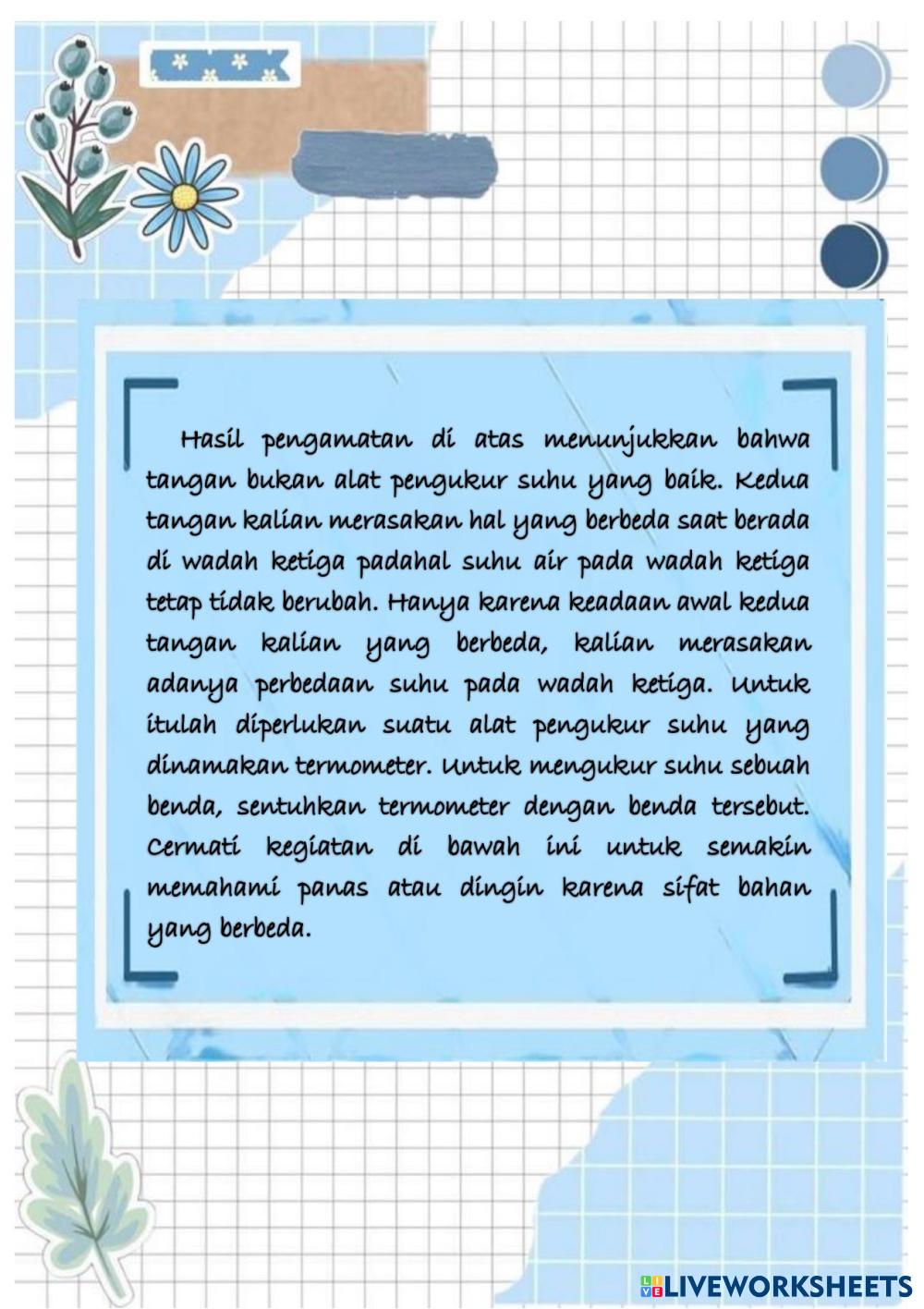 Hasil pengamatan di atas menunjukkan bahwa tangan bukan alat pengukur suhu yang baik. Kedua tangan kalian merasakan hal yang berbeda saat berada di wadah ketiga padahal suhu air pada wadah ketiga tetap tidak berubah. Hanya karena keadaan awal kedua tangan kalian yang berbeda, kalian merasakan adanya perbedaan suhu pada wadah ketiga. Untuk itulah diperlukan suatu alat pengukur suhu yang dinamakan termometer. Untuk mengukur suhu sebuah benda, sentuhkan termometer dengan benda tersebut. Cermati kegiatan di bawah ini untuk semakin memahami panas atau dingin karena sifat bahan yang berbeda.

LIVEWORKSHEETS